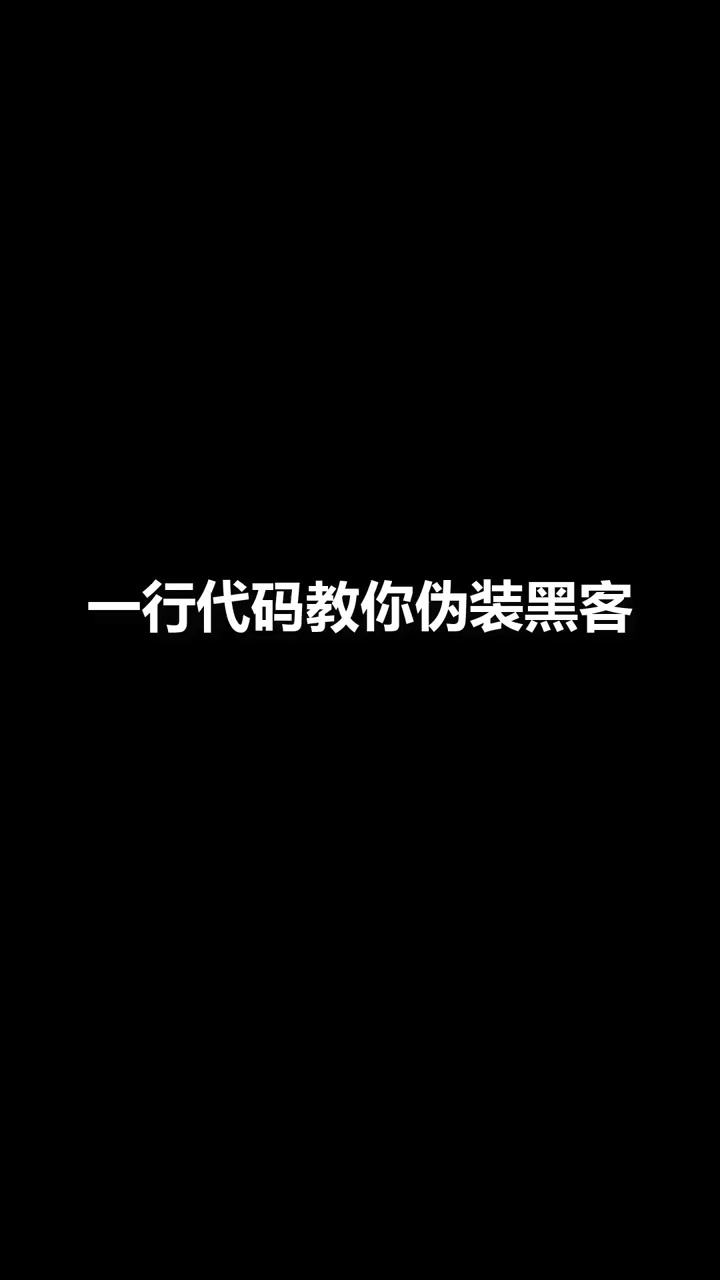 一行代码教你伪装黑客